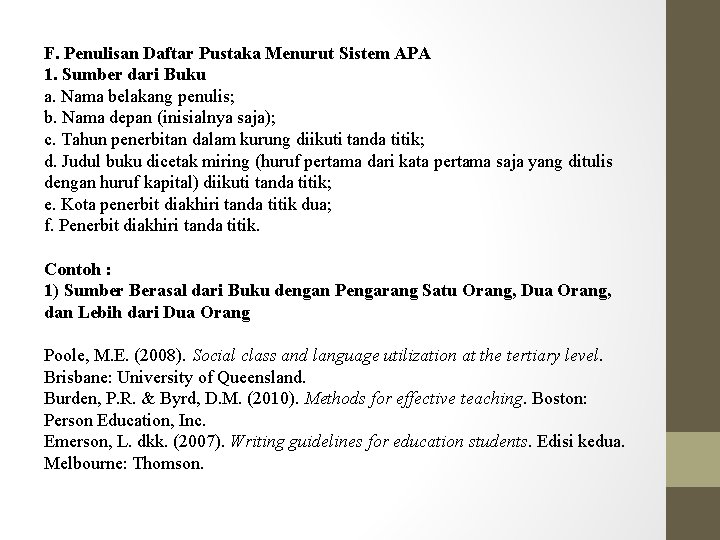 F. Penulisan Daftar Pustaka Menurut Sistem APA
1. Sumber dari Buku
a. Nama belakang penulis;
b. Nama depan (inisialnya saja);
c. Tahun penerbitan dalam kurung diikuti tanda titik;
d. Judul buku dicetak miring (huruf pertama dari kata pertama saja yang ditulis dengan huruf kapital) diikuti tanda titik;
e. Kota penerbit diakhiri tanda titik dua;
f. Penerbit diakhiri tanda titik.

Contoh :
1) Sumber Berasal dari Buku dengan Pengarang Satu Orang, Dua Orang, dan Lebih dari Dua Orang

Poole, M.E. (2008). Social class and language utilization at the tertiary level. Brisbane: University of Queensland.
Burden, P.R. & Byrd, D.M. (2010). Methods for effective teaching. Boston: Person Education, Inc.
Emerson, L. dkk. (2007). Writing guidelines for education students. Edisi kedua. Melbourne: Thomson.